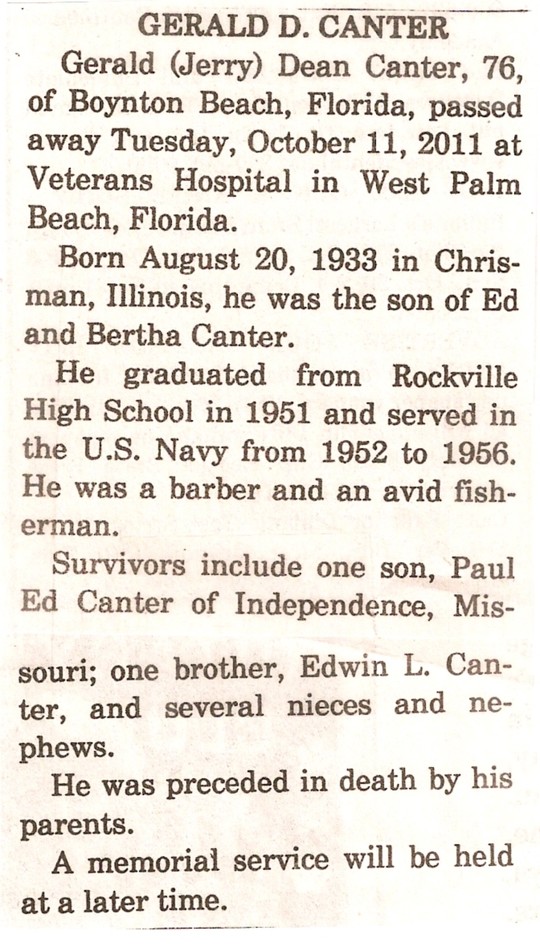 GERALD D. CANTER

Gerald (Jerry) Dean Canter, 76, of Boynton Beach, Florida, passed away Tuesday, October 11, 2011 at Veterans Hospital in West Palm Beach, Florida.

Born August 20, 1933 in Chrisman, Illinois, he was the son of Ed and Bertha Canter.

He graduated from Rockville High School in 1951 and served in the U.S. Navy from 1952 to 1956. He was a barber and an avid fisherman.

Survivors include one son, Paul Ed Canter of Independence, Missouri; one brother, Edwin L. Canter, and several nieces and nephews.

He was preceded in death by his parents.

A memorial service will be held at a later time.